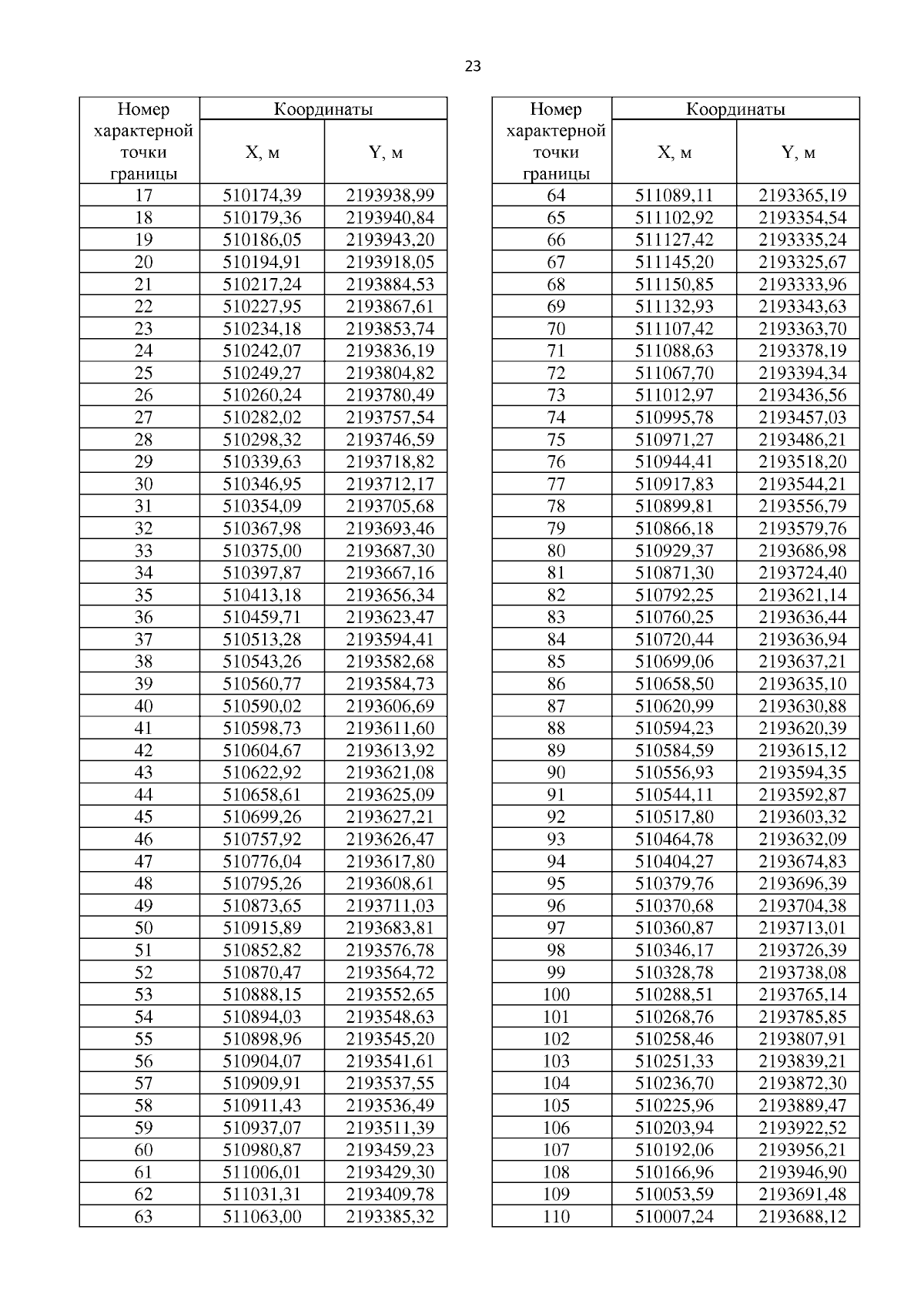 23

| Номер характерной точки границы | Координаты X, м | Координаты Y, м |
|---|---|---|
| 17 | 510174,39 | 2193938,99 |
| 18 | 510179,36 | 2193940,84 |
| 19 | 510186,05 | 2193943,20 |
| 20 | 510194,91 | 2193918,05 |
| 21 | 510217,24 | 2193884,53 |
| 22 | 510227,95 | 2193867,61 |
| 23 | 510234,18 | 2193853,74 |
| 24 | 510242,07 | 2193836,19 |
| 25 | 510249,27 | 2193804,82 |
| 26 | 510260,24 | 2193780,49 |
| 27 | 510282,02 | 2193757,54 |
| 28 | 510298,32 | 2193746,59 |
| 29 | 510339,63 | 2193718,82 |
| 30 | 510346,95 | 2193712,17 |
| 31 | 510354,09 | 2193705,68 |
| 32 | 510367,98 | 2193693,46 |
| 33 | 510375,00 | 2193687,30 |
| 34 | 510397,87 | 2193667,16 |
| 35 | 510413,18 | 2193656,34 |
| 36 | 510459,71 | 2193623,47 |
| 37 | 510513,28 | 2193594,41 |
| 38 | 510543,26 | 2193582,68 |
| 39 | 510560,77 | 2193584,73 |
| 40 | 510590,02 | 2193606,69 |
| 41 | 510598,73 | 2193611,60 |
| 42 | 510604,67 | 2193613,92 |
| 43 | 510622,92 | 2193621,08 |
| 44 | 510658,61 | 2193625,09 |
| 45 | 510699,26 | 2193627,21 |
| 46 | 510757,92 | 2193626,47 |
| 47 | 510776,04 | 2193617,80 |
| 48 | 510795,26 | 2193608,61 |
| 49 | 510873,65 | 2193711,03 |
| 50 | 510915,89 | 2193683,81 |
| 51 | 510852,82 | 2193576,78 |
| 52 | 510870,47 | 2193564,72 |
| 53 | 510888,15 | 2193552,65 |
| 54 | 510894,03 | 2193548,63 |
| 55 | 510898,96 | 2193545,20 |
| 56 | 510904,07 | 2193541,61 |
| 57 | 510909,91 | 2193537,55 |
| 58 | 510911,43 | 2193536,49 |
| 59 | 510937,07 | 2193511,39 |
| 60 | 510980,87 | 2193459,23 |
| 61 | 511006,01 | 2193429,30 |
| 62 | 511031,31 | 2193409,78 |
| 63 | 511063,00 | 2193385,32 |

| Номер характерной точки границы | Координаты X, м | Координаты Y, м |
|---|---|---|
| 64 | 511089,11 | 2193365,19 |
| 65 | 511102,92 | 2193354,54 |
| 66 | 511127,42 | 2193335,24 |
| 67 | 511145,20 | 2193325,67 |
| 68 | 511150,85 | 2193333,96 |
| 69 | 511132,93 | 2193343,63 |
| 70 | 511107,42 | 2193363,70 |
| 71 | 511088,63 | 2193378,19 |
| 72 | 511067,70 | 2193394,34 |
| 73 | 511012,97 | 2193436,56 |
| 74 | 510995,78 | 2193457,03 |
| 75 | 510971,27 | 2193486,21 |
| 76 | 510944,41 | 2193518,20 |
| 77 | 510917,83 | 2193544,21 |
| 78 | 510899,81 | 2193556,79 |
| 79 | 510866,18 | 2193579,76 |
| 80 | 510929,37 | 2193686,98 |
| 81 | 510871,30 | 2193724,40 |
| 82 | 510792,25 | 2193621,14 |
| 83 | 510760,25 | 2193636,44 |
| 84 | 510720,44 | 2193636,94 |
| 85 | 510699,06 | 2193637,21 |
| 86 | 510658,50 | 2193635,10 |
| 87 | 510620,99 | 2193630,88 |
| 88 | 510594,23 | 2193620,39 |
| 89 | 510584,59 | 2193615,12 |
| 90 | 510556,93 | 2193594,35 |
| 91 | 510544,11 | 2193592,87 |
| 92 | 510517,80 | 2193603,32 |
| 93 | 510464,78 | 2193632,09 |
| 94 | 510404,27 | 2193674,83 |
| 95 | 510379,76 | 2193696,39 |
| 96 | 510370,68 | 2193704,38 |
| 97 | 510360,87 | 2193713,01 |
| 98 | 510346,17 | 2193726,39 |
| 99 | 510328,78 | 2193738,08 |
| 100 | 510288,51 | 2193765,14 |
| 101 | 510268,76 | 2193785,85 |
| 102 | 510258,46 | 2193807,91 |
| 103 | 510251,33 | 2193839,21 |
| 104 | 510236,70 | 2193872,30 |
| 105 | 510225,96 | 2193889,47 |
| 106 | 510203,94 | 2193922,52 |
| 107 | 510192,06 | 2193956,21 |
| 108 | 510166,96 | 2193946,90 |
| 109 | 510053,59 | 2193691,48 |
| 110 | 510007,24 | 2193688,12 |